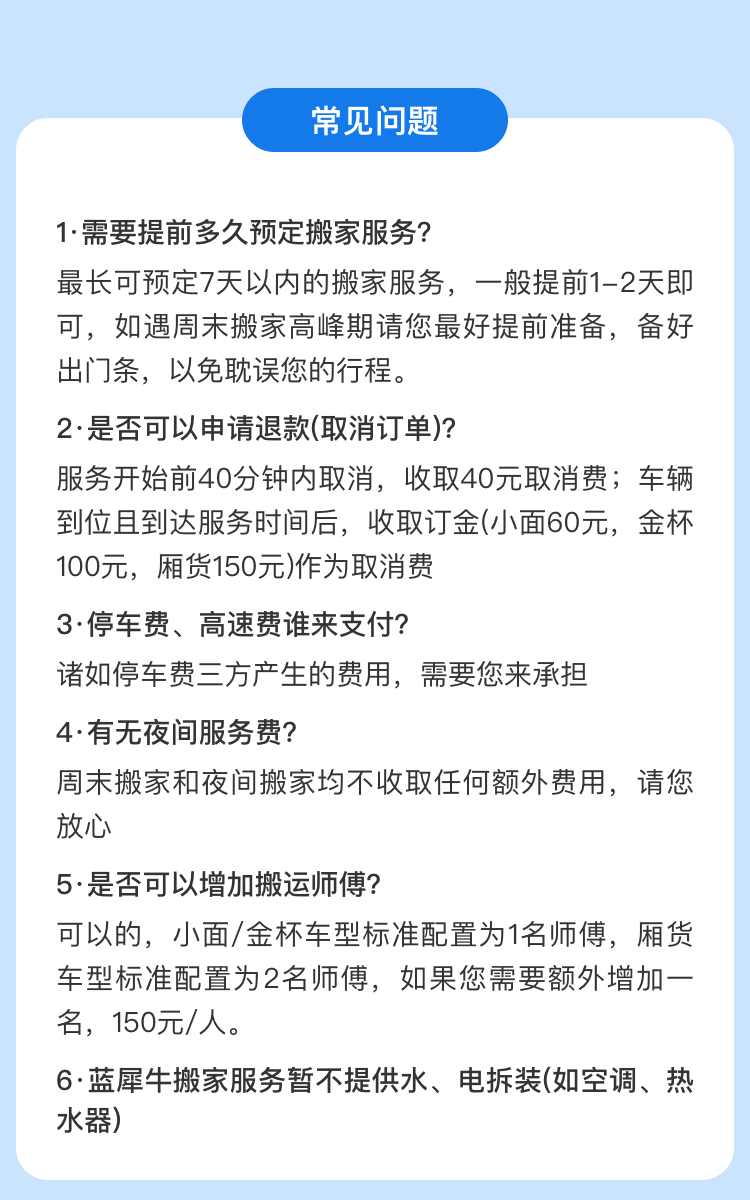 常见问题

1·需要提前多久预定搬家服务?

最长可预定7天以内的搬家服务，一般提前1-2天即可，如遇周末搬家高峰期请您最好提前准备，备好出门条，以免耽误您的行程。

2·是否可以申请退款(取消订单)?

服务开始前40分钟内取消，收取40元取消费；车辆到位且到达服务时间后，收取订金(小面60元，金杯100元，厢货150元)作为取消费

3·停车费、高速费谁来支付?

诸如停车费三方产生的费用，需要您来承担

4·有无夜间服务费?

周末搬家和夜间搬家均不收取任何额外费用，请您放心

5·是否可以增加搬运师傅?

可以的，小面/金杯车型标准配置为1名师傅，厢货车型标准配置为2名师傅，如果您需要额外增加一名，150元/人。

6·蓝犀牛搬家服务暂不提供水、电拆装(如空调、热水器)